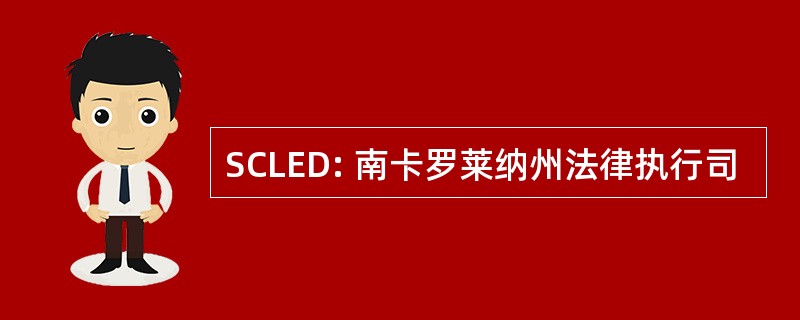 SCLED: 南卡罗莱纳州法律执行司